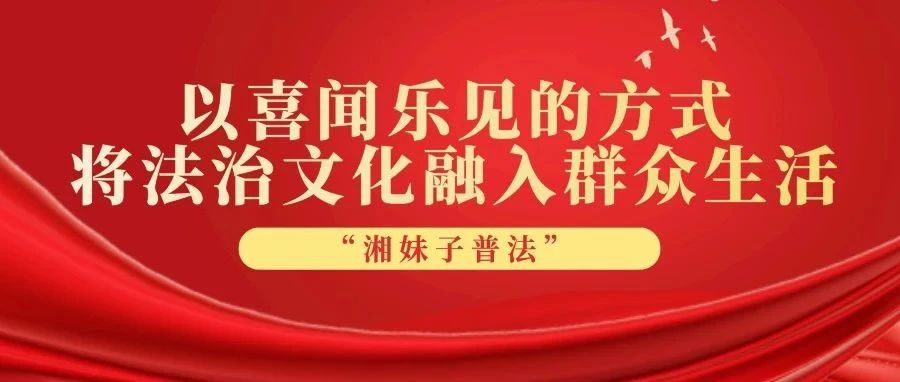 以喜闻乐见的方式
将法治文化融入群众生活

“湘妹子普法”